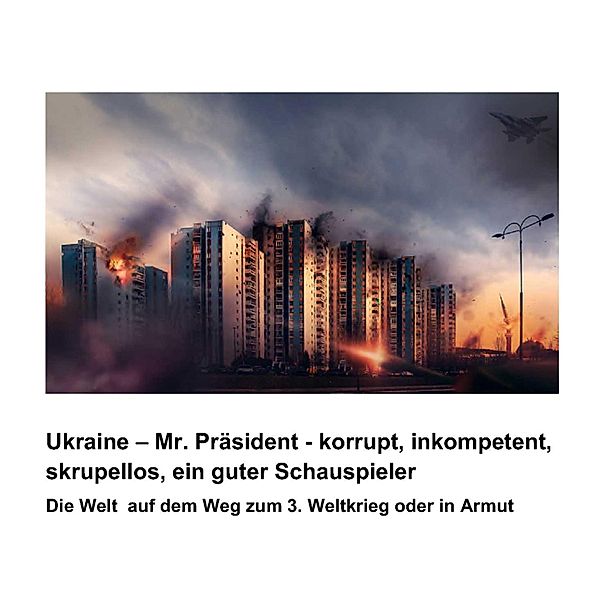 Ukraine – Mr. Präsident - korrupt, inkompetent, skrupellos, ein guter Schauspieler

Die Welt auf dem Weg zum 3. Weltkrieg oder in Armut